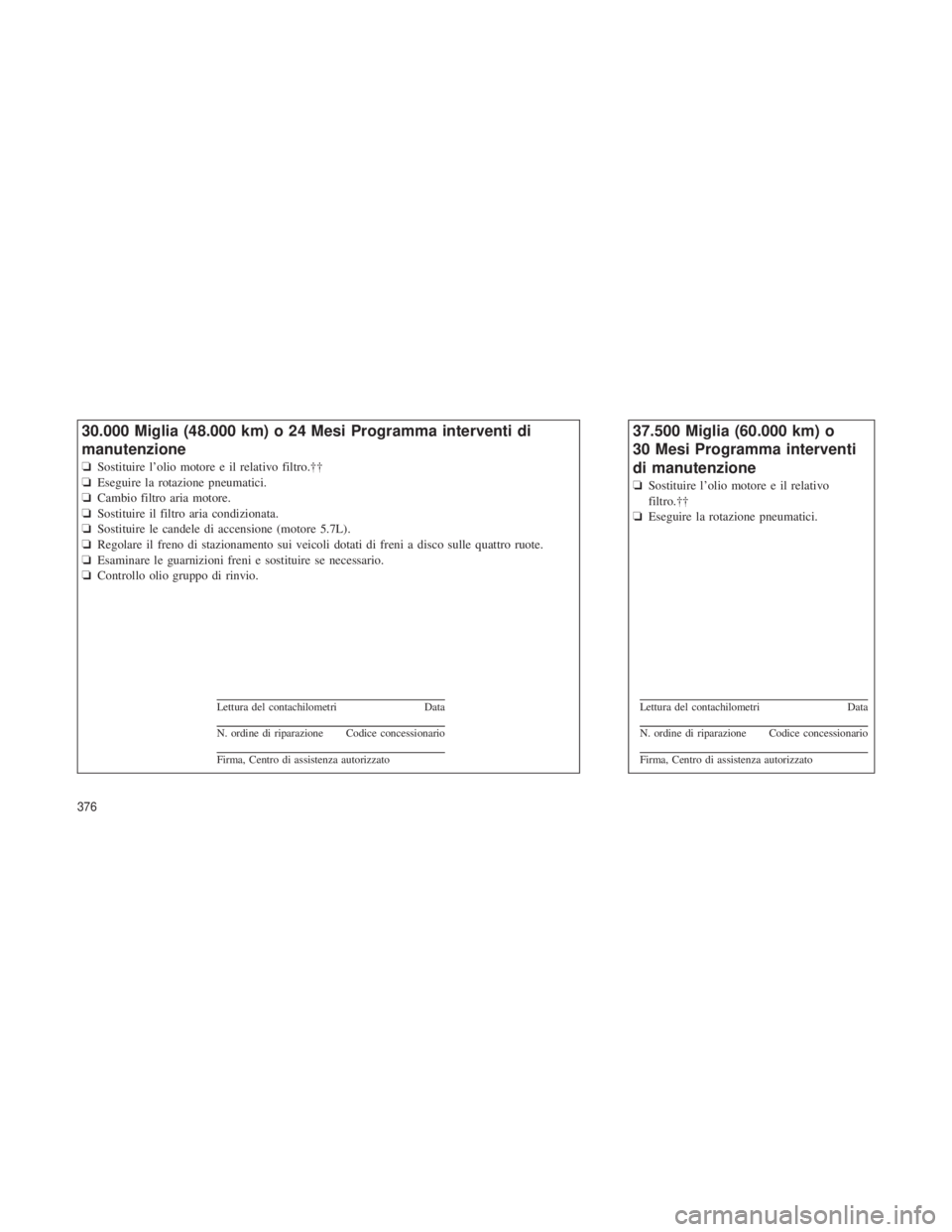 30.000 Miglia (48.000 km) o 24 Mesi Programma interventi di manutenzione

❏ Sostituire l'olio motore e il relativo filtro.††
❏ Eseguire la rotazione pneumatici.
❏ Cambio filtro aria motore.
❏ Sostituire il filtro aria condizionata.
❏ Sostituire le candele di accensione (motore 5.7L).
❏ Regolare il freno di stazionamento sui veicoli dotati di freni a disco sulle quattro ruote.
❏ Esaminare le guarnizioni freni e sostituire se necessario.
❏ Controllo olio gruppo di rinvio.

Lettura del contachilometri Data

N. ordine di riparazione Codice concessionario

Firma, Centro di assistenza autorizzato

37.500 Miglia (60.000 km) o 30 Mesi Programma interventi di manutenzione

❏ Sostituire l'olio motore e il relativo filtro.††
❏ Eseguire la rotazione pneumatici.

Lettura del contachilometri Data

N. ordine di riparazione Codice concessionario

Firma, Centro di assistenza autorizzato

376

carmanualsonline.info